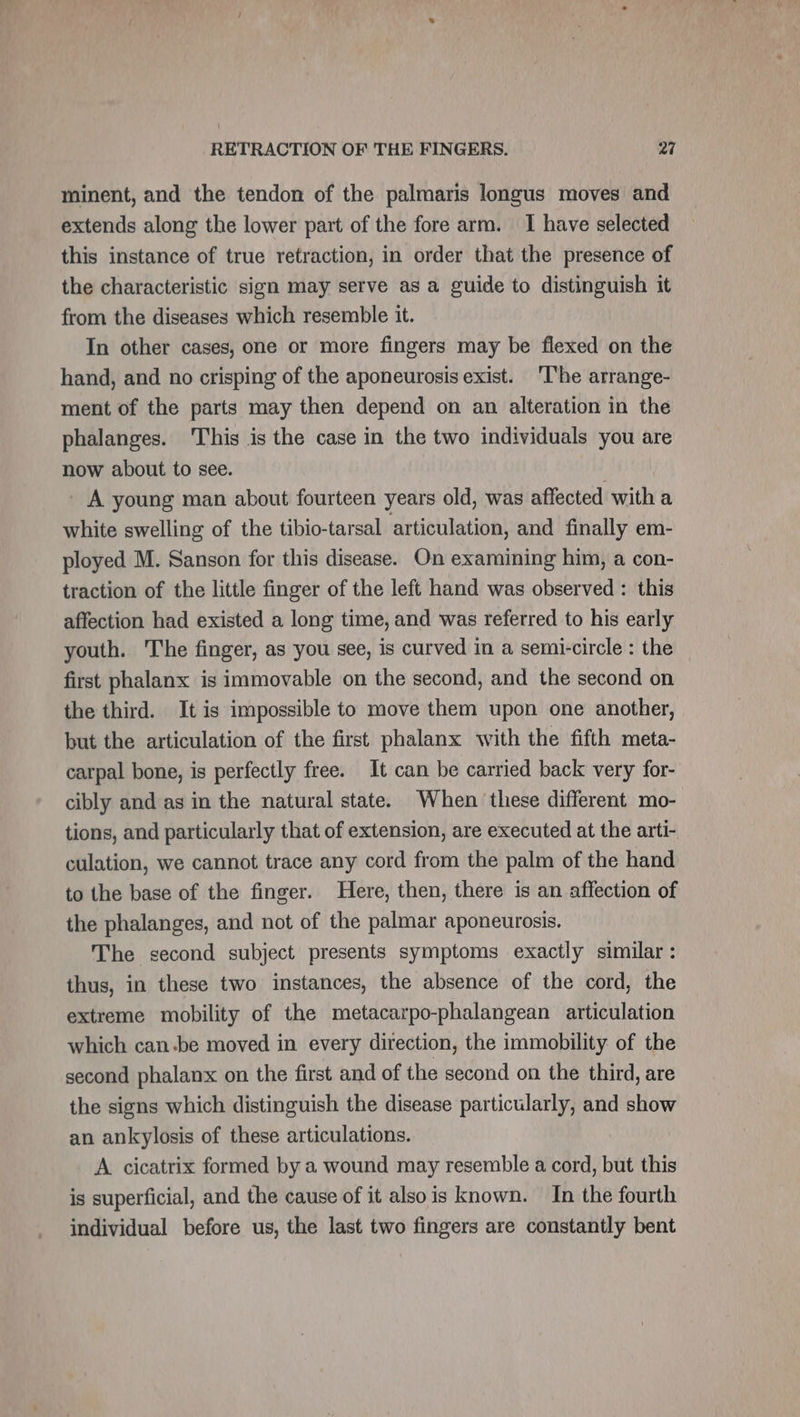 RETRACTION OF THE FINGERS. 27

minent, and the tendon of the palmaris longus moves and extends along the lower part of the fore arm. I have selected this instance of true retraction, in order that the presence of the characteristic sign may serve as a guide to distinguish it from the diseases which resemble it.

In other cases, one or more fingers may be flexed on the hand, and no crisping of the aponeurosis exist. The arrangement of the parts may then depend on an alteration in the phalanges. This is the case in the two individuals you are now about to see.

A young man about fourteen years old, was affected with a white swelling of the tibio-tarsal articulation, and finally employed M. Sanson for this disease. On examining him, a contraction of the little finger of the left hand was observed : this affection had existed a long time, and was referred to his early youth. The finger, as you see, is curved in a semi-circle : the first phalanx is immovable on the second, and the second on the third. It is impossible to move them upon one another, but the articulation of the first phalanx with the fifth metacarpal bone, is perfectly free. It can be carried back very forcibly and as in the natural state. When these different motions, and particularly that of extension, are executed at the articulation, we cannot trace any cord from the palm of the hand to the base of the finger. Here, then, there is an affection of the phalanges, and not of the palmar aponeurosis.

The second subject presents symptoms exactly similar : thus, in these two instances, the absence of the cord, the extreme mobility of the metacarpo-phalangean articulation which can be moved in every direction, the immobility of the second phalanx on the first and of the second on the third, are the signs which distinguish the disease particularly, and show an ankylosis of these articulations.

A cicatrix formed by a wound may resemble a cord, but this is superficial, and the cause of it also is known. In the fourth individual before us, the last two fingers are constantly bent